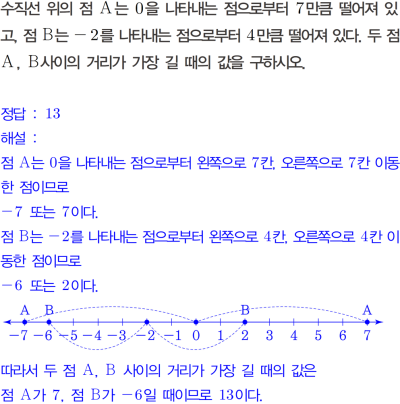 수직선 위의 점 A는 0을 나타내는 점으로부터 7만큼 떨어져 있고, 점 B는 $-2$를 나타내는 점으로부터 4만큼 떨어져 있다. 두 점 A, B사이의 거리가 가장 길 때의 값을 구하시오.

정답 : 13

해설 :

점 A는 0을 나타내는 점으로부터 왼쪽으로 7칸, 오른쪽으로 7칸 이동한 점이므로

$-7$ 또는 7이다.

점 B는 $-2$를 나타내는 점으로부터 왼쪽으로 4칸, 오른쪽으로 4칸 이동한 점이므로

$-6$ 또는 2이다.

A B B A
$-7$ $-6$ $-5$ $-4$ $-3$ $-2$ $-1$ 0 1 2 3 4 5 6 7

따라서 두 점 A, B 사이의 거리가 가장 길 때의 값은

점 A가 7, 점 B가 $-6$일 때이므로 13이다.